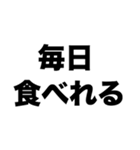 毎日
食べれる